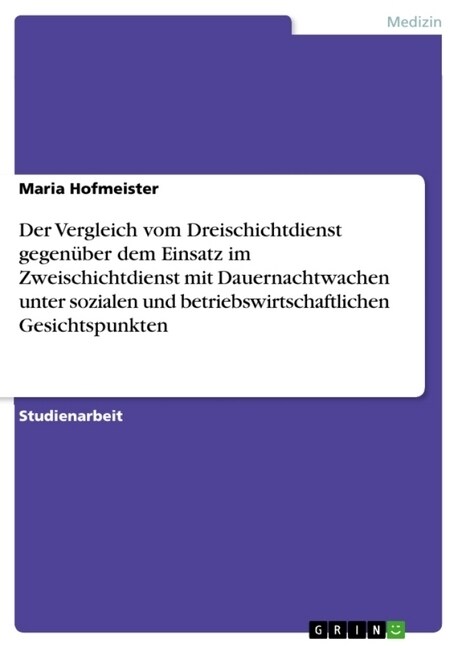 Medizin

Maria Hofmeister

Der Vergleich vom Dreischichtdienst gegenüber dem Einsatz im Zweischichtdienst mit Dauernachtwachen unter sozialen und betriebswirtschaftlichen Gesichtspunkten

Studienarbeit

GRIN